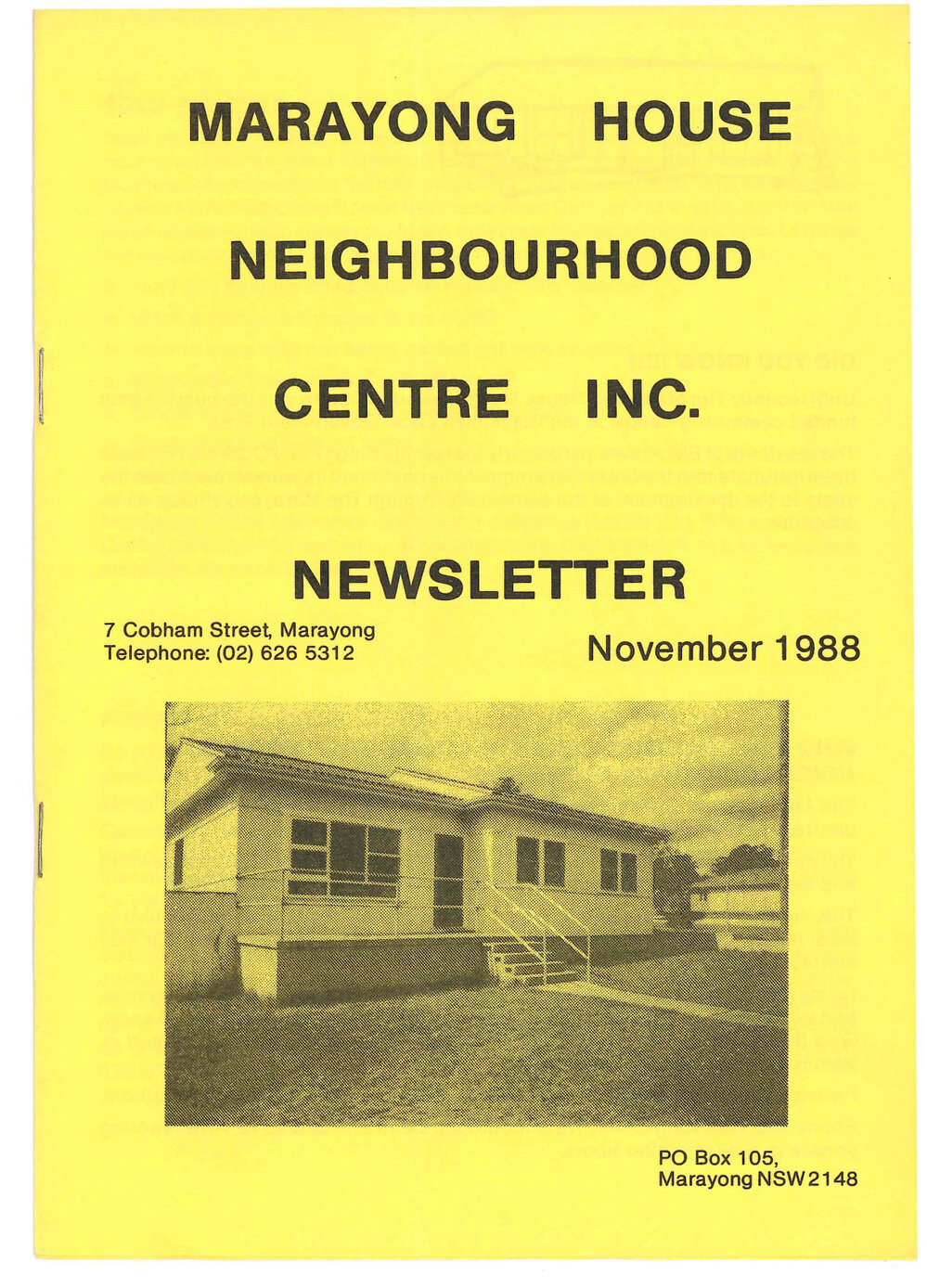 MARAYONG HOUSE

NEIGHBOURHOOD

CENTRE INC.

NEWSLETTER

7 Cobham Street, Marayong
Telephone: (02) 626 5312

November 1988

PO Box 105,
Marayong NSW 2148